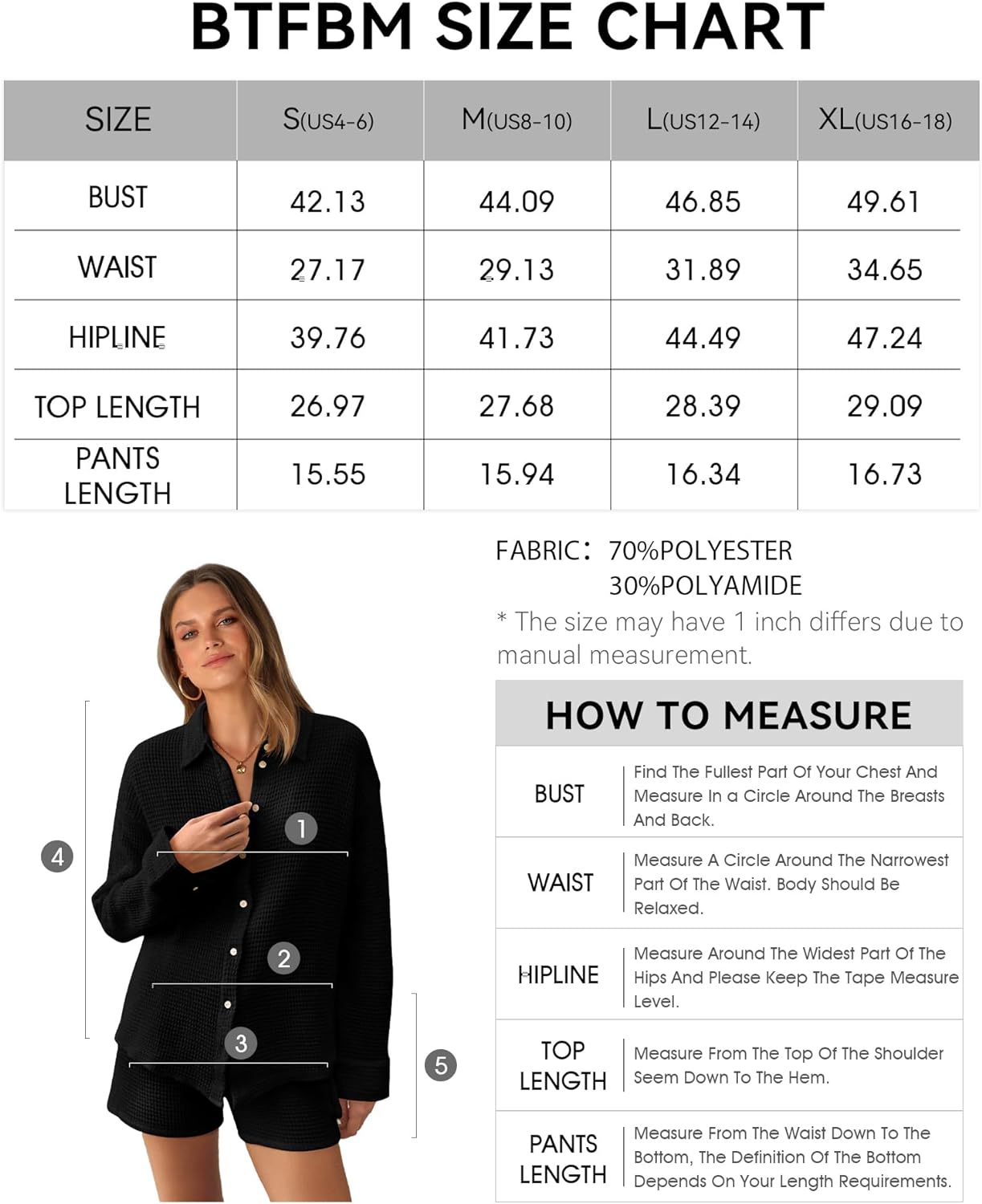 BTFBM SIZE CHART

| SIZE | S(US4-6) | M(US8-10) | L(US12-14) | XL(US16-18) |
|---|---|---|---|---|
| BUST | 42.13 | 44.09 | 46.85 | 49.61 |
| WAIST | 27.17 | 29.13 | 31.89 | 34.65 |
| HIPLINE | 39.76 | 41.73 | 44.49 | 47.24 |
| TOP LENGTH | 26.97 | 27.68 | 28.39 | 29.09 |
| PANTS LENGTH | 15.55 | 15.94 | 16.34 | 16.73 |

FABRIC: 70%POLYESTER
30%POLYAMIDE
* The size may have 1 inch differs due to manual measurement.

1
2
3
4
5

HOW TO MEASURE

| BUST | Find The Fullest Part Of Your Chest And Measure In a Circle Around The Breasts And Back. |
|---|---|
| WAIST | Measure A Circle Around The Narrowest Part Of The Waist. Body Should Be Relaxed. |
| HIPLINE | Measure Around The Widest Part Of The Hips And Please Keep The Tape Measure Level. |
| TOP LENGTH | Measure From The Top Of The Shoulder Seem Down To The Hem. |
| PANTS LENGTH | Measure From The Waist Down To The Bottom, The Definition Of The Bottom Depends On Your Length Requirements. |